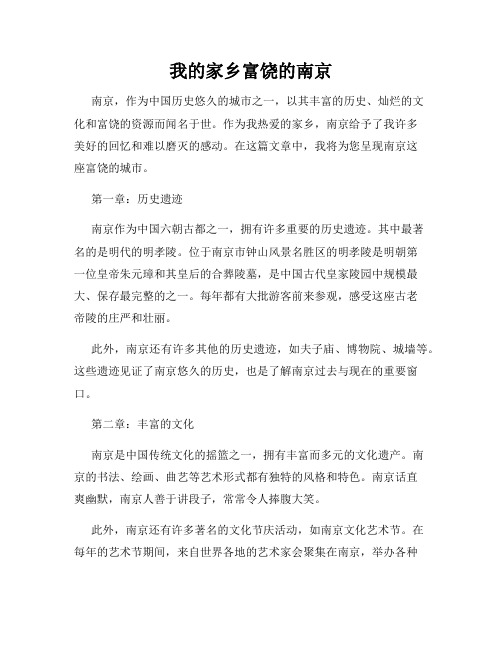 我的家乡富饶的南京

南京，作为中国历史悠久的城市之一，以其丰富的历史、灿烂的文化和富饶的资源而闻名于世。作为我热爱的家乡，南京给予了我许多美好的回忆和难以磨灭的感动。在这篇文章中，我将为您呈现南京这座富饶的城市。

第一章：历史遗迹

南京作为中国六朝古都之一，拥有许多重要的历史遗迹。其中最著名的是明代的明孝陵。位于南京市钟山风景名胜区的明孝陵是明朝第一位皇帝朱元璋和其皇后的合葬陵墓，是中国古代皇家陵园中规模最大、保存最完整的之一。每年都有大批游客前来参观，感受这座古老帝陵的庄严和壮丽。

此外，南京还有许多其他的历史遗迹，如夫子庙、博物院、城墙等。这些遗迹见证了南京悠久的历史，也是了解南京过去与现在的重要窗口。

第二章：丰富的文化

南京是中国传统文化的摇篮之一，拥有丰富而多元的文化遗产。南京的书法、绘画、曲艺等艺术形式都有独特的风格和特色。南京话直爽幽默，南京人善于讲段子，常常令人捧腹大笑。

此外，南京还有许多著名的文化节庆活动，如南京文化艺术节。在每年的艺术节期间，来自世界各地的艺术家会聚集在南京，举办各种